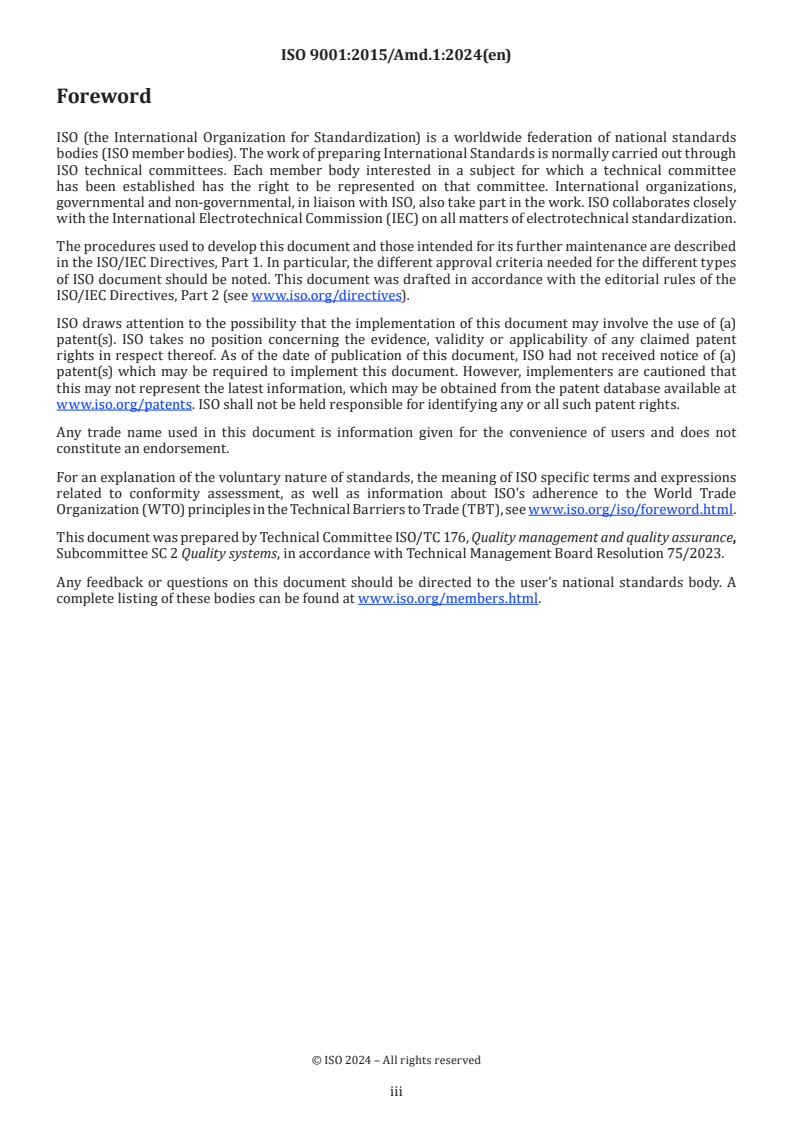 ISO 9001:2015/Amd.1:2024(en)

Foreword

ISO (the International Organization for Standardization) is a worldwide federation of national standards bodies (ISO member bodies). The work of preparing International Standards is normally carried out through ISO technical committees. Each member body interested in a subject for which a technical committee has been established has the right to be represented on that committee. International organizations, governmental and non-governmental, in liaison with ISO, also take part in the work. ISO collaborates closely with the International Electrotechnical Commission (IEC) on all matters of electrotechnical standardization.

The procedures used to develop this document and those intended for its further maintenance are described in the ISO/IEC Directives, Part 1. In particular, the different approval criteria needed for the different types of ISO document should be noted. This document was drafted in accordance with the editorial rules of the ISO/IEC Directives, Part 2 (see www.iso.org/directives).

ISO draws attention to the possibility that the implementation of this document may involve the use of (a) patent(s). ISO takes no position concerning the evidence, validity or applicability of any claimed patent rights in respect thereof. As of the date of publication of this document, ISO had not received notice of (a) patent(s) which may be required to implement this document. However, implementers are cautioned that this may not represent the latest information, which may be obtained from the patent database available at www.iso.org/patents. ISO shall not be held responsible for identifying any or all such patent rights.

Any trade name used in this document is information given for the convenience of users and does not constitute an endorsement.

For an explanation of the voluntary nature of standards, the meaning of ISO specific terms and expressions related to conformity assessment, as well as information about ISO's adherence to the World Trade Organization (WTO) principles in the Technical Barriers to Trade (TBT), see www.iso.org/iso/foreword.html.

This document was prepared by Technical Committee ISO/TC 176, Quality management and quality assurance, Subcommittee SC 2 Quality systems, in accordance with Technical Management Board Resolution 75/2023.

Any feedback or questions on this document should be directed to the user's national standards body. A complete listing of these bodies can be found at www.iso.org/members.html.

© ISO 2024 – All rights reserved

iii